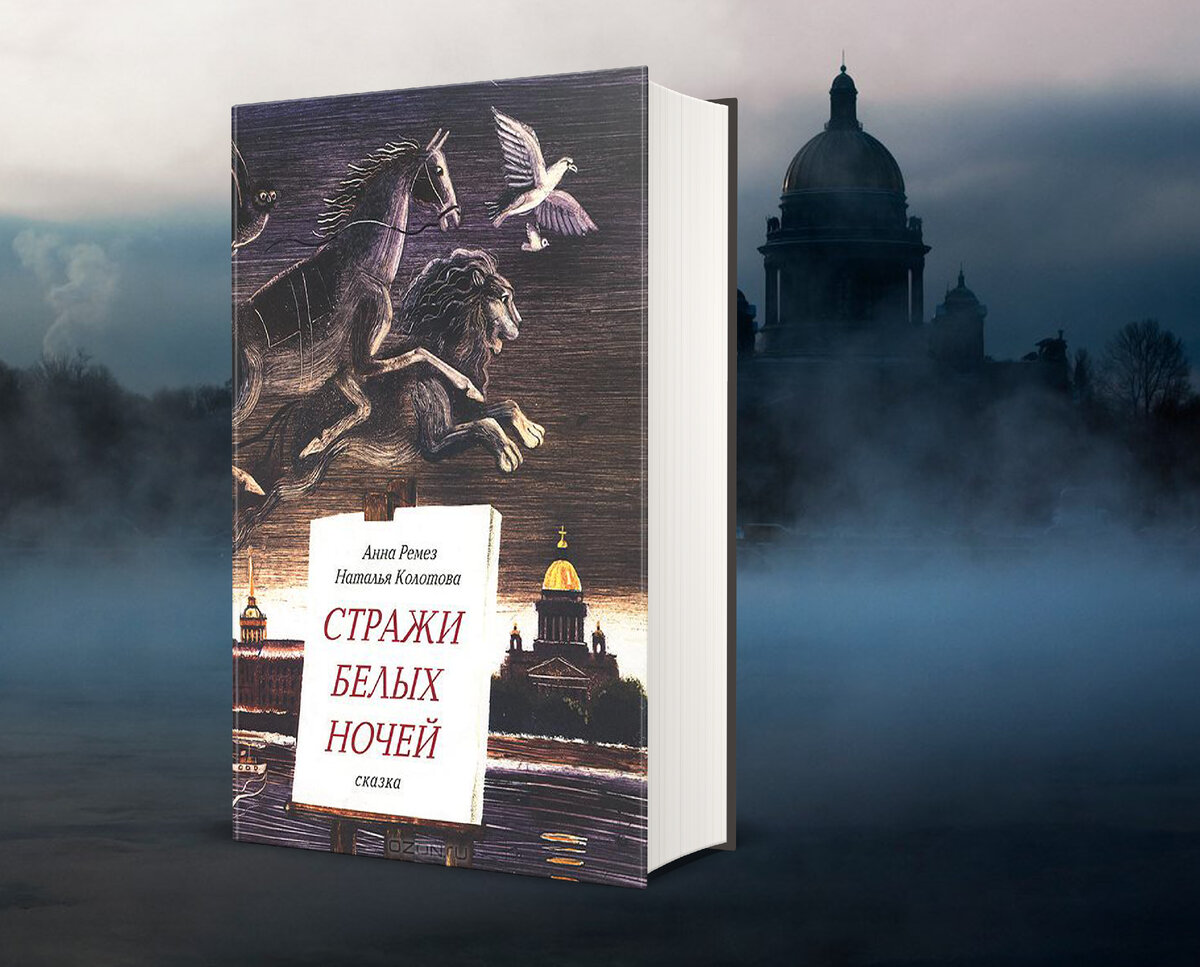 Анна Ремез
Наталья Колотова

СТРАЖИ
БЕЛЫХ
НОЧЕЙ

сказка

ozon.ru